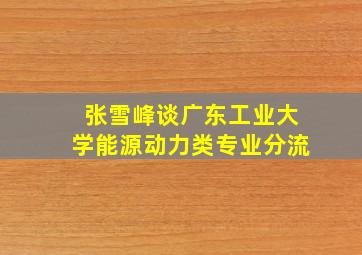 张雪峰谈广东工业大学能源动力类专业分流